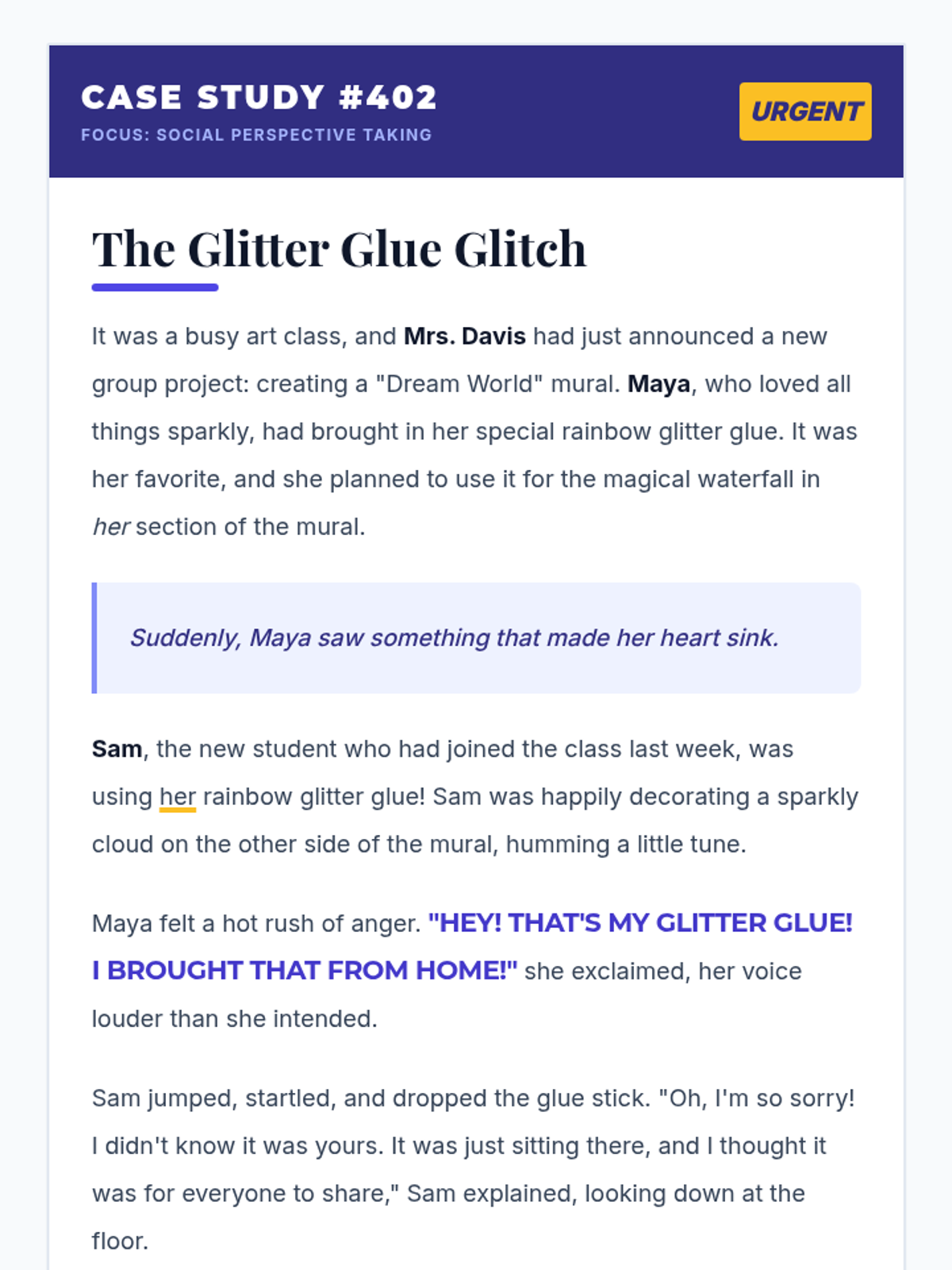 CASE STUDY #402
FOCUS: SOCIAL PERSPECTIVE TAKING

URGENT

The Glitter Glue Glitch

It was a busy art class, and Mrs. Davis had just announced a new group project: creating a "Dream World" mural. Maya, who loved all things sparkly, had brought in her special rainbow glitter glue. It was her favorite, and she planned to use it for the magical waterfall in her section of the mural.

Suddenly, Maya saw something that made her heart sink.

Sam, the new student who had joined the class last week, was using her rainbow glitter glue! Sam was happily decorating a sparkly cloud on the other side of the mural, humming a little tune.

Maya felt a hot rush of anger. "HEY! THAT'S MY GLITTER GLUE! I BROUGHT THAT FROM HOME!" she exclaimed, her voice louder than she intended.

Sam jumped, startled, and dropped the glue stick. "Oh, I'm so sorry! I didn't know it was yours. It was just sitting there, and I thought it was for everyone to share," Sam explained, looking down at the floor.